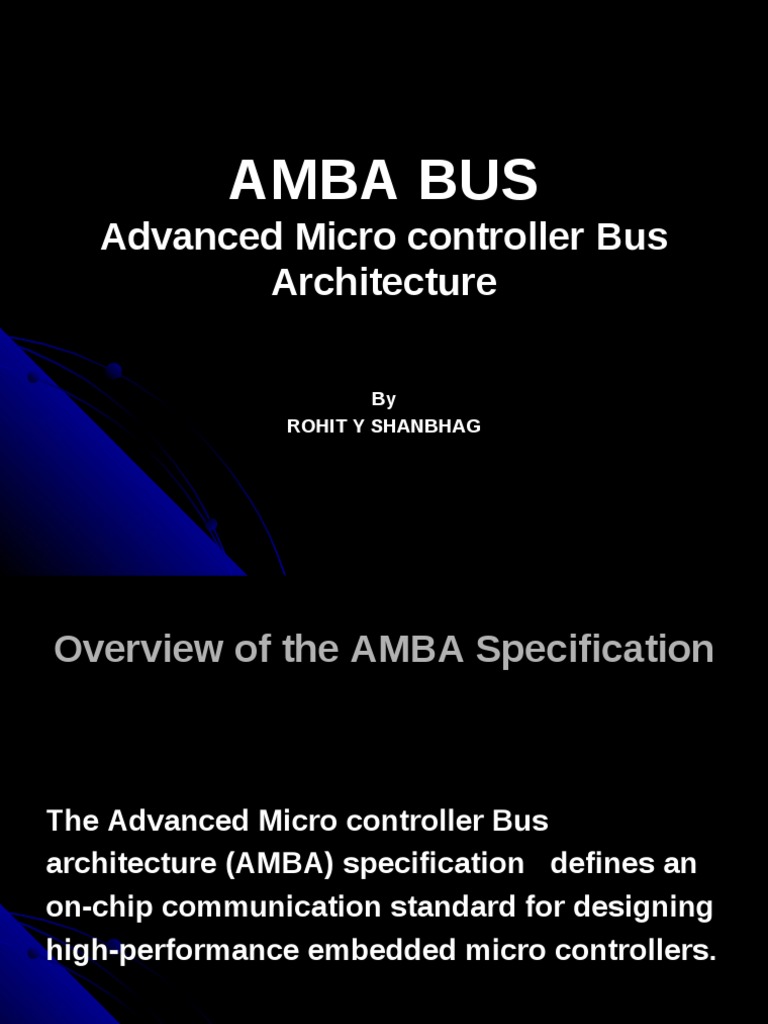 AMBA BUS
Advanced Micro controller Bus Architecture

By
ROHIT Y SHANBHAG

Overview of the AMBA Specification

The Advanced Micro controller Bus architecture (AMBA) specification defines an on-chip communication standard for designing high-performance embedded micro controllers.